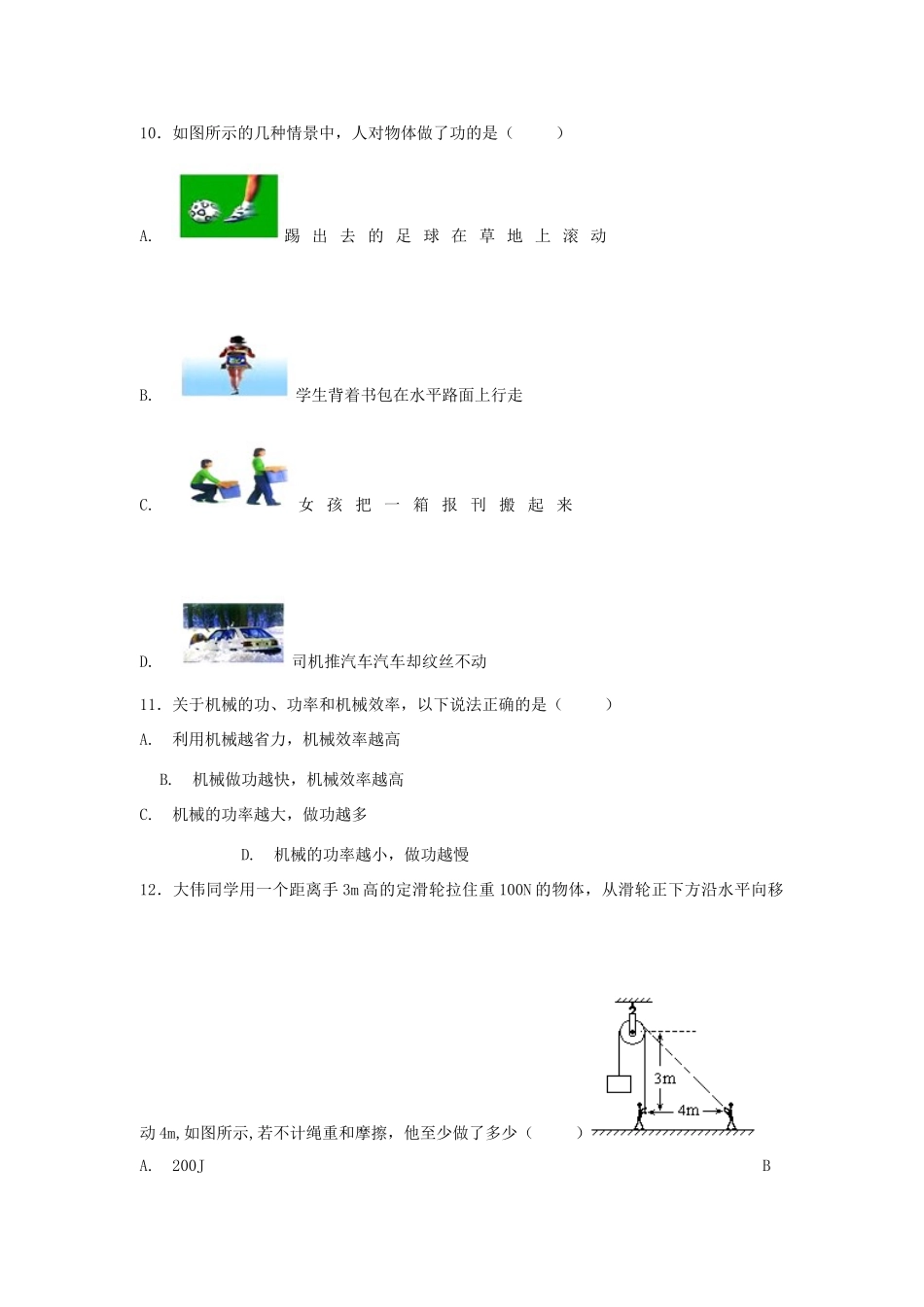 10．如图所示的几种情景中，人对物体做了功的是（　　）

A. 踢出去的足球在草地上滚动

B. 学生背着书包在水平路面上行走

C. 女孩把一箱报刊搬起来

D. 司机推汽车汽车却纹丝不动

11．关于机械的功、功率和机械效率，以下说法正确的是（　　）

A.　利用机械越省力，机械效率越高

B.　机械做功越快，机械效率越高

C.　机械的功率越大，做功越多

D.　机械的功率越小，做功越慢

12．大伟同学用一个距离手 3m 高的定滑轮拉住重 100N 的物体，从滑轮正下方沿水平向移

3m

4m

动 4m,如图所示,若不计绳重和摩擦，他至少做了多少（　　）

A.　200J

B